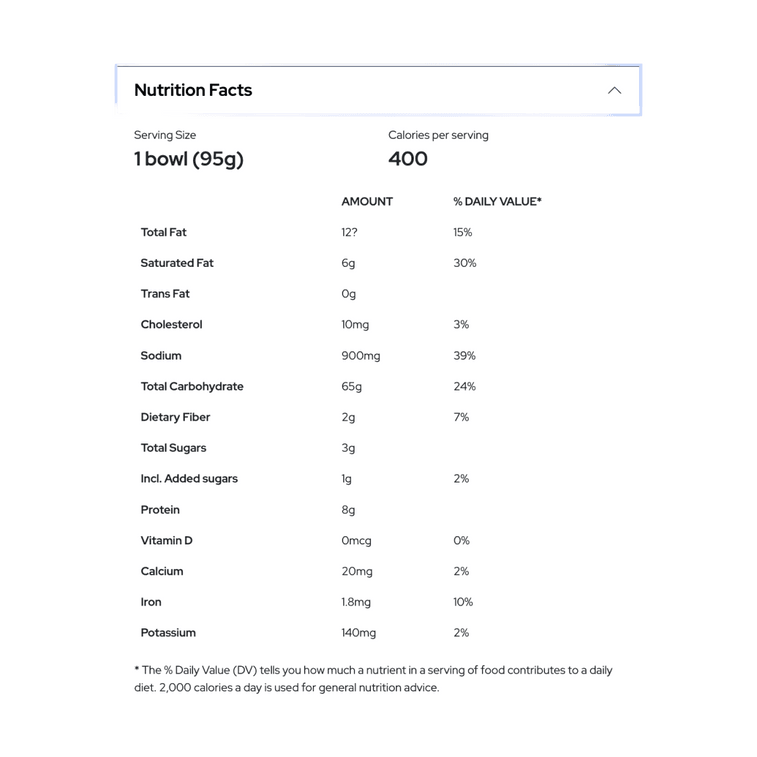 Nutrition Facts

Serving Size
1 bowl (95g)

Calories per serving
400

| | AMOUNT | % DAILY VALUE* |
|---|---|---|
| Total Fat | 12? | 15% |
| Saturated Fat | 6g | 30% |
| Trans Fat | 0g | |
| Cholesterol | 10mg | 3% |
| Sodium | 900mg | 39% |
| Total Carbohydrate | 65g | 24% |
| Dietary Fiber | 2g | 7% |
| Total Sugars | 3g | |
| Incl. Added sugars | 1g | 2% |
| Protein | 8g | |
| Vitamin D | 0mcg | 0% |
| Calcium | 20mg | 2% |
| Iron | 1.8mg | 10% |
| Potassium | 140mg | 2% |

* The % Daily Value (DV) tells you how much a nutrient in a serving of food contributes to a daily diet. 2,000 calories a day is used for general nutrition advice.